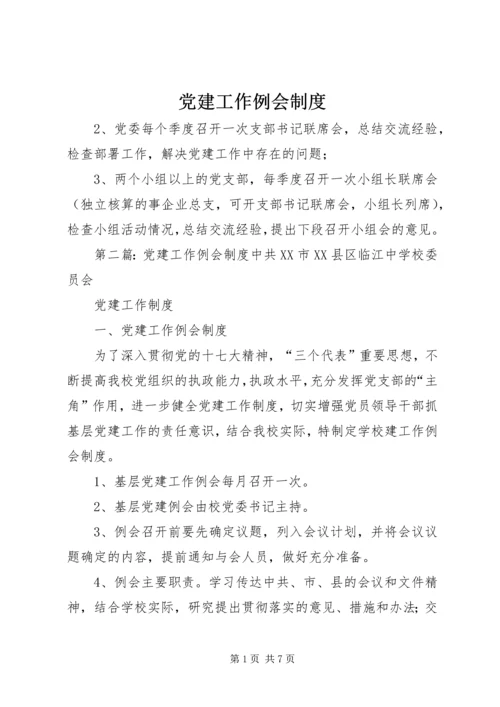 党建工作例会制度

2、党委每个季度召开一次支部书记联席会，总结交流经验，检查部署工作，解决党建工作中存在的问题；

3、两个小组以上的党支部，每季度召开一次小组长联席会（独立核算的事企业总支，可开支部书记联席会，小组长列席），检查小组活动情况，总结交流经验，提出下段召开小组会的意见。

第二篇：党建工作例会制度中共XX市XX县区临江中学校委员会

党建工作制度

一、党建工作例会制度

为了深入贯彻党的十七大精神，“三个代表”重要思想，不断提高我校党组织的执政能力，执政水平，充分发挥党支部的“主角”作用，进一步健全党建工作制度，切实增强党员领导干部抓基层党建工作的责任意识，结合我校实际，特制定学校建工作例会制度。

1、基层党建工作例会每月召开一次。

2、基层党建例会由校党委书记主持。

3、例会召开前要先确定议题，列入会议计划，并将会议议题确定的内容，提前通知与会人员，做好充分准备。

4、例会主要职责。学习传达中共、市、县的会议和文件精神，结合学校实际，研究提出贯彻落实的意见、措施和办法；交

第1页 共7页